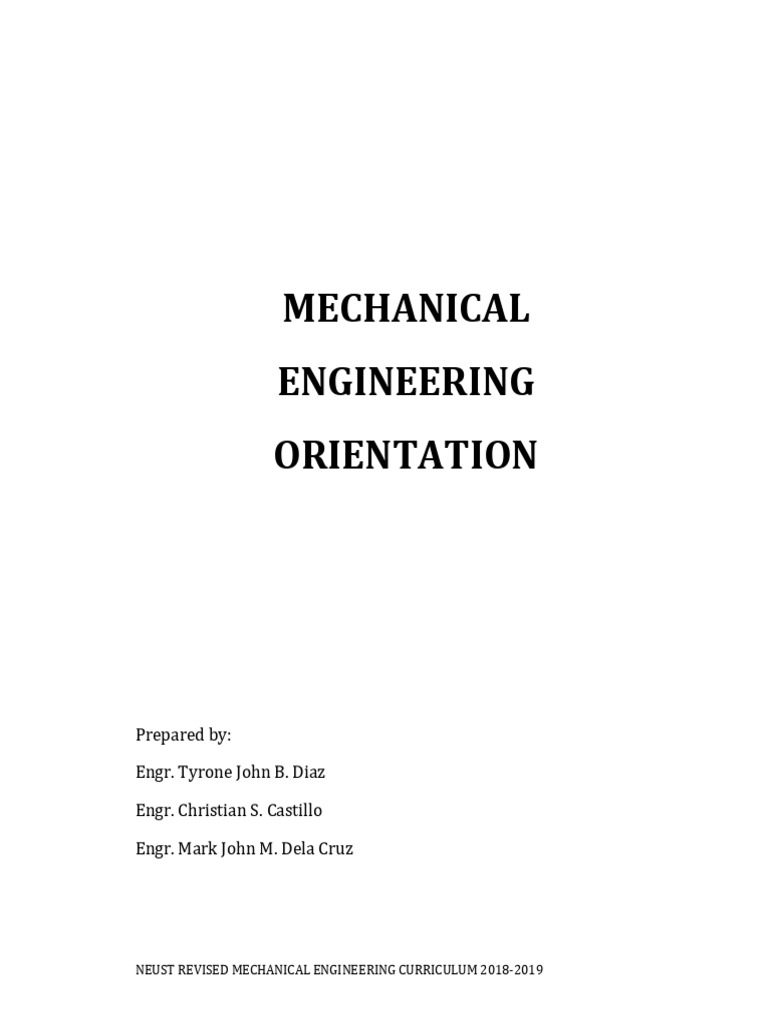 MECHANICAL
ENGINEERING
ORIENTATION

Prepared by:
Engr. Tyrone John B. Diaz
Engr. Christian S. Castillo
Engr. Mark John M. Dela Cruz

NEUST REVISED MECHANICAL ENGINEERING CURRICULUM 2018-2019